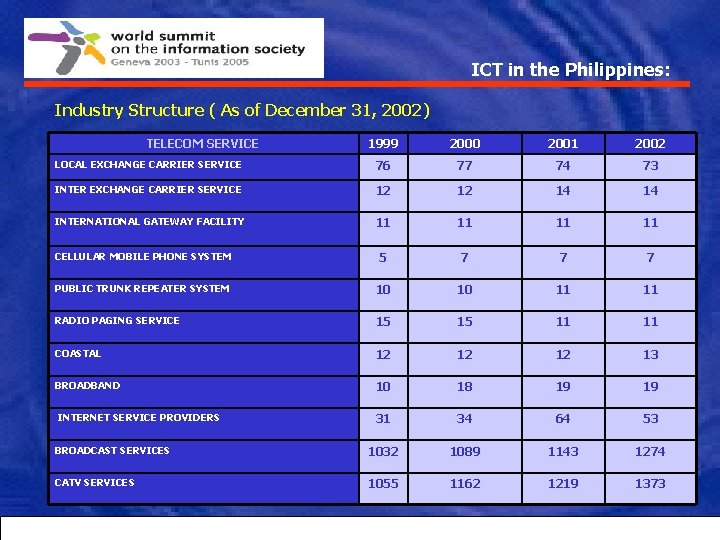 world summit
on the information society
Geneva 2003 - Tunis 2005

ICT in the Philippines:

Industry Structure ( As of December 31, 2002)

| TELECOM SERVICE | 1999 | 2000 | 2001 | 2002 |
|---|---|---|---|---|
| LOCAL EXCHANGE CARRIER SERVICE | 76 | 77 | 74 | 73 |
| INTER EXCHANGE CARRIER SERVICE | 12 | 12 | 14 | 14 |
| INTERNATIONAL GATEWAY FACILITY | 11 | 11 | 11 | 11 |
| CELLULAR MOBILE PHONE SYSTEM | 5 | 7 | 7 | 7 |
| PUBLIC TRUNK REPEATER SYSTEM | 10 | 10 | 11 | 11 |
| RADIO PAGING SERVICE | 15 | 15 | 11 | 11 |
| COASTAL | 12 | 12 | 12 | 13 |
| BROADBAND | 10 | 18 | 19 | 19 |
| INTERNET SERVICE PROVIDERS | 31 | 34 | 64 | 53 |
| BROADCAST SERVICES | 1032 | 1089 | 1143 | 1274 |
| CATV SERVICES | 1055 | 1162 | 1219 | 1373 |